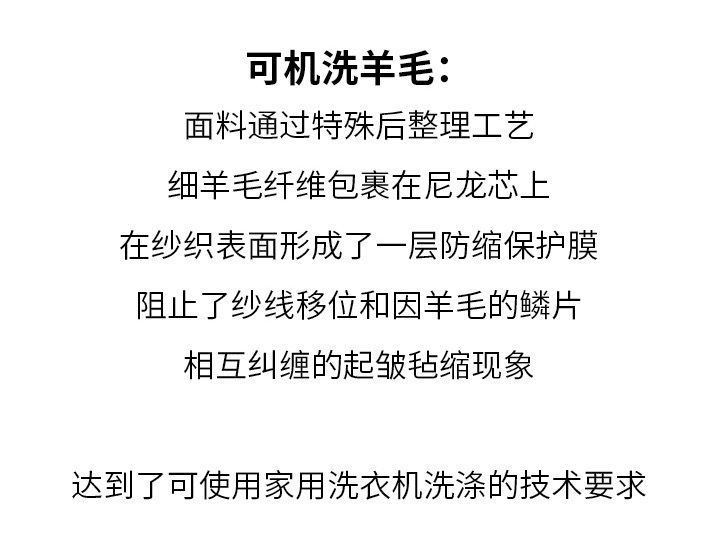 可机洗羊毛:

面料通过特殊后整理工艺
细羊毛纤维包裹在尼龙芯上
在纱织表面形成了一层防缩保护膜
阻止了纱线移位和因羊毛的鳞片
相互纠缠的起皱毡缩现象

达到了可使用家用洗衣机洗涤的技术要求